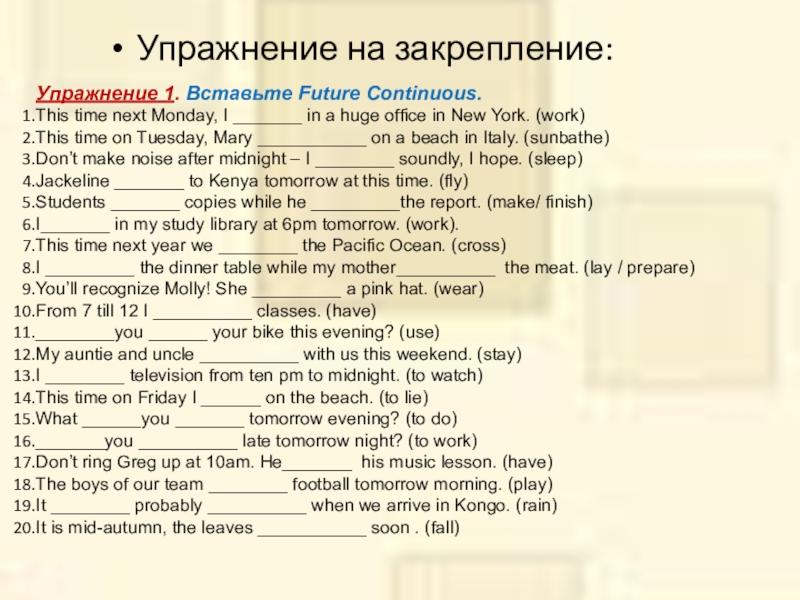 • Упражнение на закрепление:

Упражнение 1. Вставьте Future Continuous.

1.This time next Monday, I _______ in a huge office in New York. (work)
2.This time on Tuesday, Mary ___________ on a beach in Italy. (sunbathe)
3.Don't make noise after midnight – I ________ soundly, I hope. (sleep)
4.Jackeline _______ to Kenya tomorrow at this time. (fly)
5.Students _______ copies while he _________the report. (make/ finish)
6.I_______ in my study library at 6pm tomorrow. (work).
7.This time next year we ________ the Pacific Ocean. (cross)
8.I _________ the dinner table while my mother__________ the meat. (lay / prepare)
9.You'll recognize Molly! She _________ a pink hat. (wear)
10.From 7 till 12 I __________ classes. (have)
11.________you ______ your bike this evening? (use)
12.My auntie and uncle __________ with us this weekend. (stay)
13.I ________ television from ten pm to midnight. (to watch)
14.This time on Friday I ______ on the beach. (to lie)
15.What ______you _______ tomorrow evening? (to do)
16._______you __________ late tomorrow night? (to work)
17.Don't ring Greg up at 10am. He_______ his music lesson. (have)
18.The boys of our team ________ football tomorrow morning. (play)
19.It ________ probably __________ when we arrive in Kongo. (rain)
20.It is mid-autumn, the leaves ___________ soon . (fall)